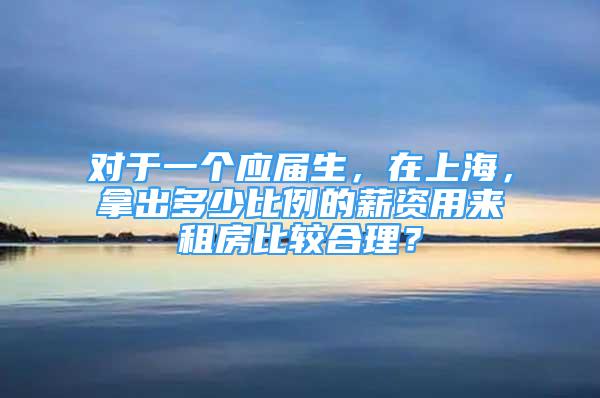 对于一个应届生，在上海，拿出多少比例的薪资用来租房比较合理？